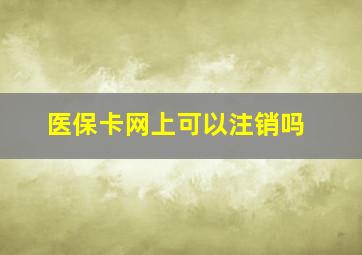 医保卡网上可以注销吗